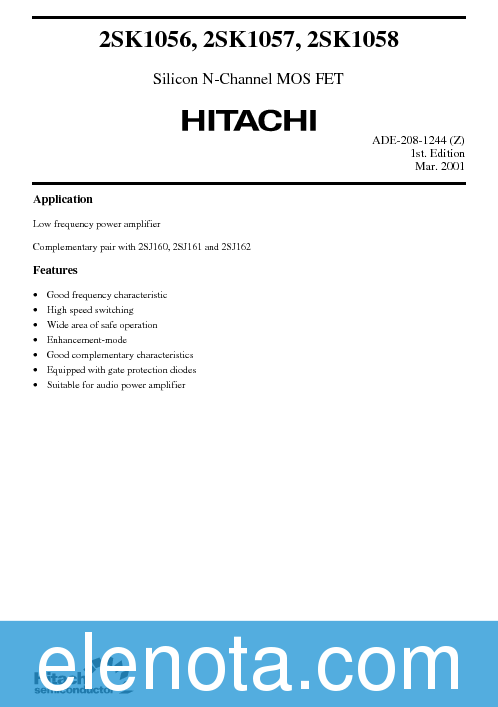 2SK1056, 2SK1057, 2SK1058

Silicon N-Channel MOS FET

HITACHI

ADE-208-1244 (Z)
1st. Edition
Mar. 2001

Application

Low frequency power amplifier

Complementary pair with 2SJ160, 2SJ161 and 2SJ162

Features

• Good frequency characteristic
• High speed switching
• Wide area of safe operation
• Enhancement-mode
• Good complementary characteristics
• Equipped with gate protection diodes
• Suitable for audio power amplifier

elenota.com

Hitachi
semiconductor